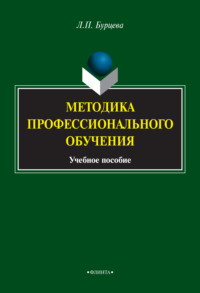 Л.П. Бурцева

МЕТОДИКА ПРОФЕССИОНАЛЬНОГО ОБУЧЕНИЯ

Учебное пособие

•ФЛИНТА•